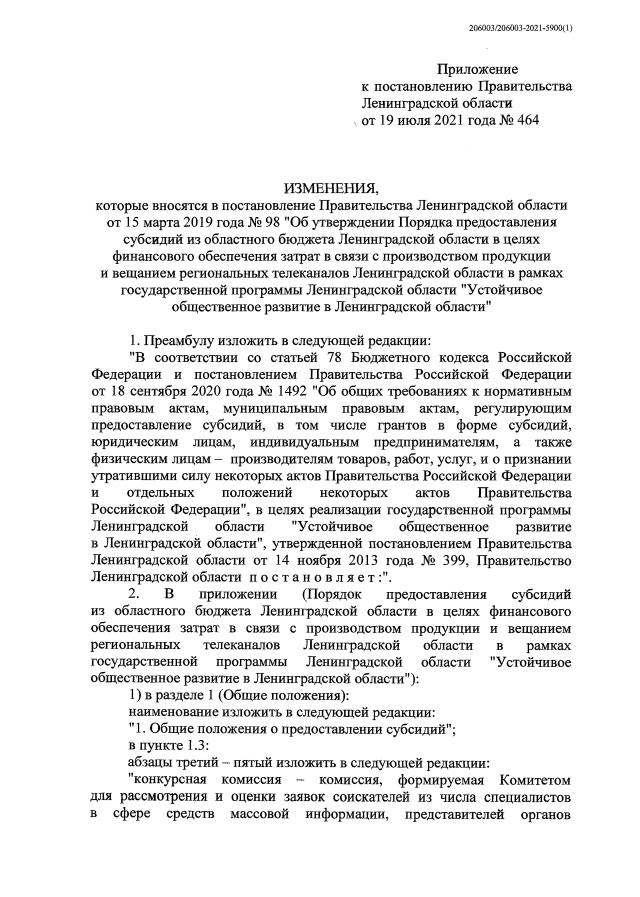 206003/206003-2021-5900(1)

Приложение
к постановлению Правительства
Ленинградской области
от 19 июля 2021 года № 464

ИЗМЕНЕНИЯ,
которые вносятся в постановление Правительства Ленинградской области от 15 марта 2019 года № 98 "Об утверждении Порядка предоставления субсидий из областного бюджета Ленинградской области в целях финансового обеспечения затрат в связи с производством продукции и вещанием региональных телеканалов Ленинградской области в рамках государственной программы Ленинградской области "Устойчивое общественное развитие в Ленинградской области"

1. Преамбулу изложить в следующей редакции:
"В соответствии со статьей 78 Бюджетного кодекса Российской Федерации и постановлением Правительства Российской Федерации от 18 сентября 2020 года № 1492 "Об общих требованиях к нормативным правовым актам, муниципальным правовым актам, регулирующим предоставление субсидий, в том числе грантов в форме субсидий, юридическим лицам, индивидуальным предпринимателям, а также физическим лицам – производителям товаров, работ, услуг, и о признании утратившими силу некоторых актов Правительства Российской Федерации и отдельных положений некоторых актов Правительства Российской Федерации", в целях реализации государственной программы Ленинградской области "Устойчивое общественное развитие в Ленинградской области", утвержденной постановлением Правительства Ленинградской области от 14 ноября 2013 года № 399, Правительство Ленинградской области п о с т а н о в л я е т :".
2. В приложении (Порядок предоставления субсидий из областного бюджета Ленинградской области в целях финансового обеспечения затрат в связи с производством продукции и вещанием региональных телеканалов Ленинградской области в рамках государственной программы Ленинградской области "Устойчивое общественное развитие в Ленинградской области"):
1) в разделе 1 (Общие положения):
наименование изложить в следующей редакции:
"1. Общие положения о предоставлении субсидий";
в пункте 1.3:
абзацы третий – пятый изложить в следующей редакции:
"конкурсная комиссия – комиссия, формируемая Комитетом для рассмотрения и оценки заявок соискателей из числа специалистов в сфере средств массовой информации, представителей органов